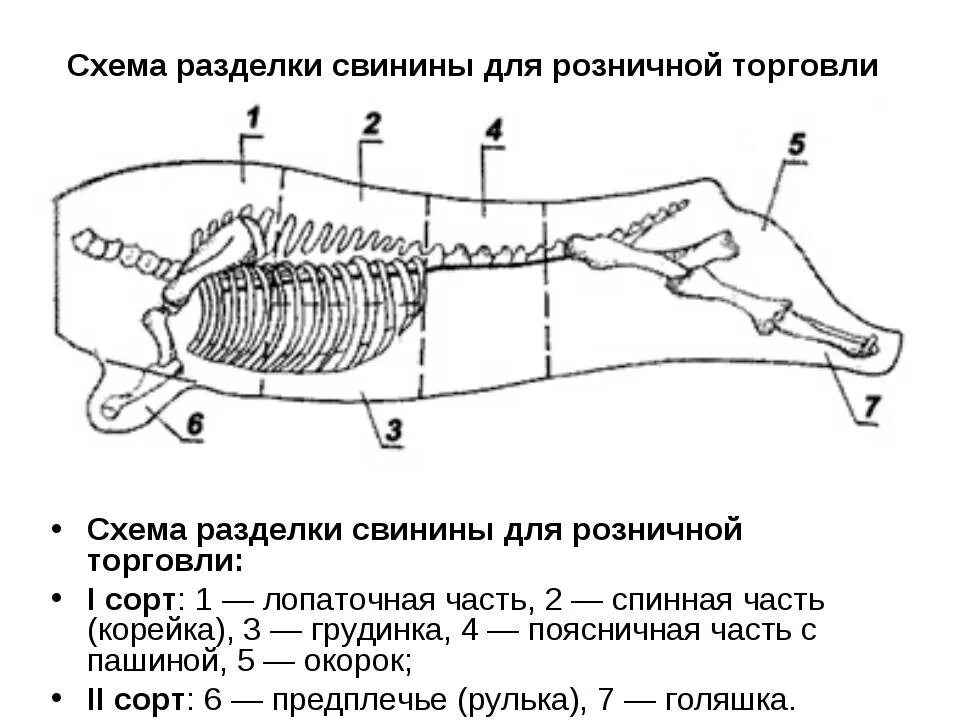 Схема разделки свинины для розничной торговли

1

2

4

5

6

3

7

• Схема разделки свинины для розничной торговли:

• I сорт: 1 — лопаточная часть, 2 — спинная часть (корейка), 3 — грудинка, 4 — поясничная часть с пашиной, 5 — окорок;

• II сорт: 6 — предплечье (рулька), 7 — голяшка.